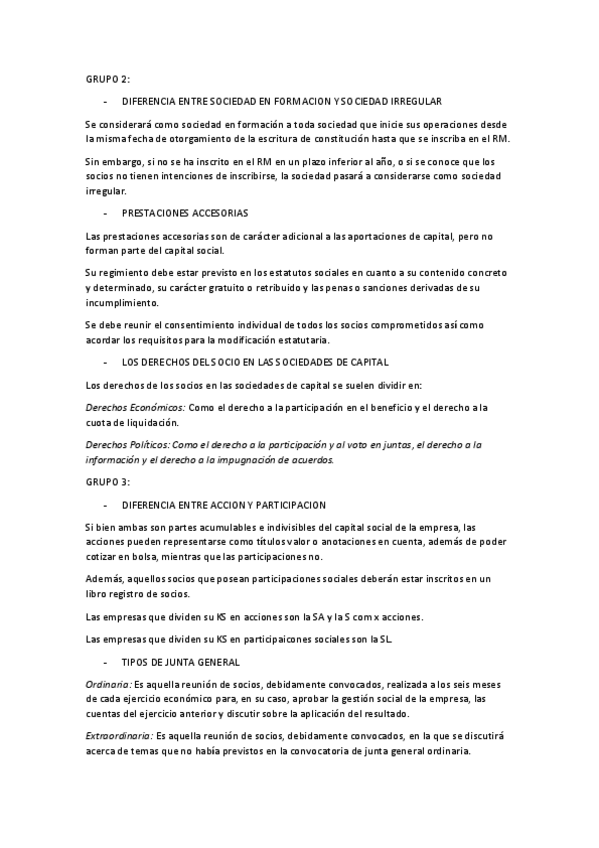 GRUPO 2:

- DIFERENCIA ENTRE SOCIEDAD EN FORMACION Y SOCIEDAD IRREGULAR

Se considerará como sociedad en formación a toda sociedad que inicie sus operaciones desde la misma fecha de otorgamiento de la escritura de constitución hasta que se inscriba en el RM.

Sin embargo, si no se ha inscrito en el RM en un plazo inferior al año, o si se conoce que los socios no tienen intenciones de inscribirse, la sociedad pasará a considerarse como sociedad irregular.

- PRESTACIONES ACCESORIAS

Las prestaciones accesorias son de carácter adicional a las aportaciones de capital, pero no forman parte del capital social.

Su regimiento debe estar previsto en los estatutos sociales en cuanto a su contenido concreto y determinado, su carácter gratuito o retribuido y las penas o sanciones derivadas de su incumplimiento.

Se debe reunir el consentimiento individual de todos los socios comprometidos así como acordar los requisitos para la modificación estatutaria.

- LOS DERECHOS DEL SOCIO EN LAS SOCIEDADES DE CAPITAL

Los derechos de los socios en las sociedades de capital se suelen dividir en:

Derechos Económicos: Como el derecho a la participación en el beneficio y el derecho a la cuota de liquidación.

Derechos Políticos: Como el derecho a la participación y al voto en juntas, el derecho a la información y el derecho a la impugnación de acuerdos.

GRUPO 3:

- DIFERENCIA ENTRE ACCION Y PARTICIPACION

Si bien ambas son partes acumulables e indivisibles del capital social de la empresa, las acciones pueden representarse como títulos valor o anotaciones en cuenta, además de poder cotizar en bolsa, mientras que las participaciones no.

Además, aquellos socios que posean participaciones sociales deberán estar inscritos en un libro registro de socios.

Las empresas que dividen su KS en acciones son la SA y la S com x acciones.

Las empresas que dividen su KS en participaicones sociales son la SL.

- TIPOS DE JUNTA GENERAL

Ordinaria: Es aquella reunión de socios, debidamente convocados, realizada a los seis meses de cada ejercicio económico para, en su caso, aprobar la gestión social de la empresa, las cuentas del ejercicio anterior y discutir sobre la aplicación del resultado.

Extraordinaria: Es aquella reunión de socios, debidamente convocados, en la que se discutirá acerca de temas que no había previstos en la convocatoria de junta general ordinaria.